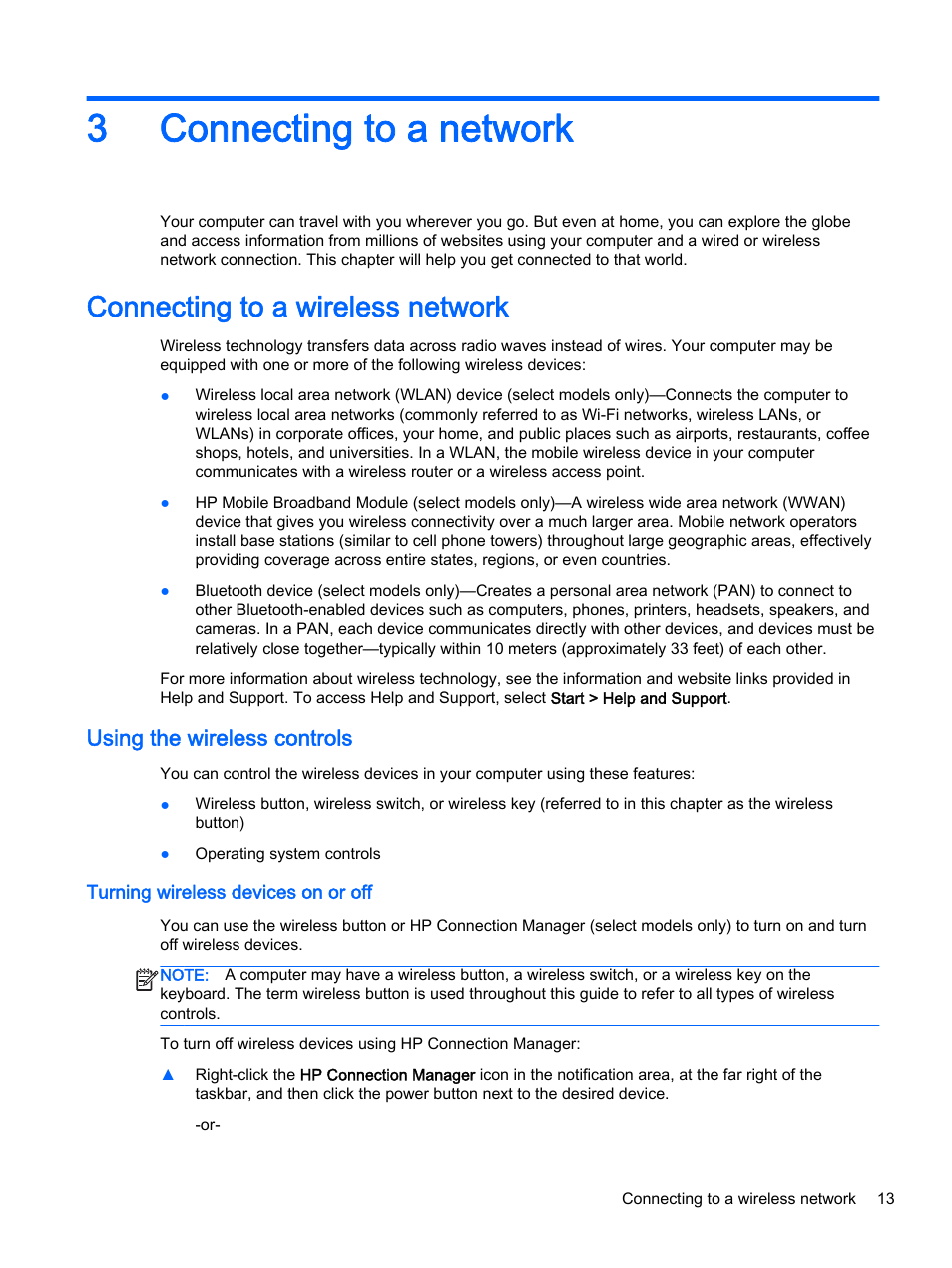 3 Connecting to a network

Your computer can travel with you wherever you go. But even at home, you can explore the globe and access information from millions of websites using your computer and a wired or wireless network connection. This chapter will help you get connected to that world.

Connecting to a wireless network

Wireless technology transfers data across radio waves instead of wires. Your computer may be equipped with one or more of the following wireless devices:

● Wireless local area network (WLAN) device (select models only)—Connects the computer to wireless local area networks (commonly referred to as Wi-Fi networks, wireless LANs, or WLANs) in corporate offices, your home, and public places such as airports, restaurants, coffee shops, hotels, and universities. In a WLAN, the mobile wireless device in your computer communicates with a wireless router or a wireless access point.

● HP Mobile Broadband Module (select models only)—A wireless wide area network (WWAN) device that gives you wireless connectivity over a much larger area. Mobile network operators install base stations (similar to cell phone towers) throughout large geographic areas, effectively providing coverage across entire states, regions, or even countries.

● Bluetooth device (select models only)—Creates a personal area network (PAN) to connect to other Bluetooth-enabled devices such as computers, phones, printers, headsets, speakers, and cameras. In a PAN, each device communicates directly with other devices, and devices must be relatively close together—typically within 10 meters (approximately 33 feet) of each other.

For more information about wireless technology, see the information and website links provided in Help and Support. To access Help and Support, select Start > Help and Support.

Using the wireless controls

You can control the wireless devices in your computer using these features:

● Wireless button, wireless switch, or wireless key (referred to in this chapter as the wireless button)

● Operating system controls

Turning wireless devices on or off

You can use the wireless button or HP Connection Manager (select models only) to turn on and turn off wireless devices.

NOTE: A computer may have a wireless button, a wireless switch, or a wireless key on the keyboard. The term wireless button is used throughout this guide to refer to all types of wireless controls.

To turn off wireless devices using HP Connection Manager:

▲ Right-click the HP Connection Manager icon in the notification area, at the far right of the taskbar, and then click the power button next to the desired device.

-or-

Connecting to a wireless network 13